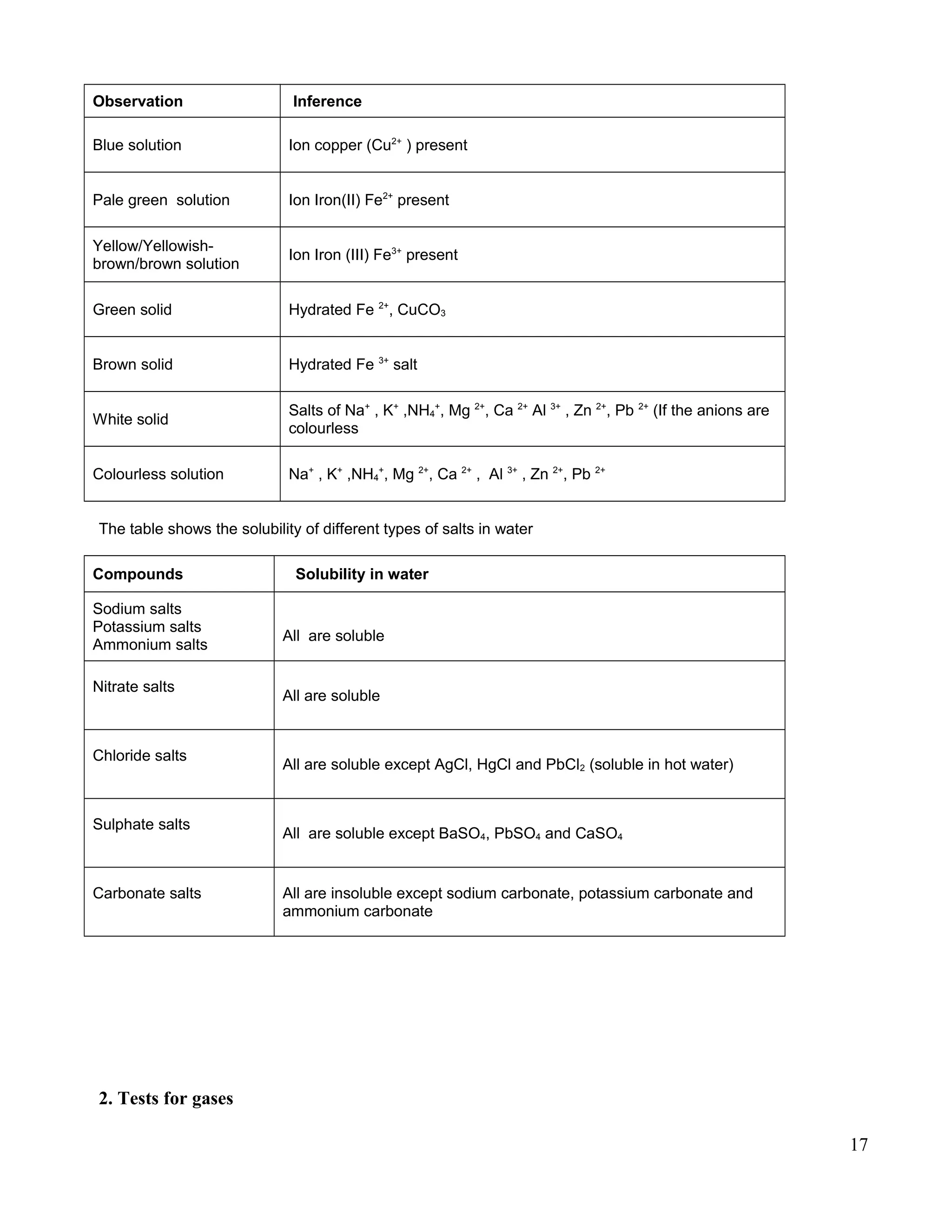 | Observation | Inference |
|---|---|
| Blue solution | Ion copper ($Cu^{2+}$ ) present |
| Pale green solution | Ion Iron(II) $Fe^{2+}$ present |
| Yellow/Yellowish-brown/brown solution | Ion Iron (III) $Fe^{3+}$ present |
| Green solid | Hydrated $Fe^{2+}$, $CuCO_3$ |
| Brown solid | Hydrated $Fe^{3+}$ salt |
| White solid | Salts of $Na^+$ , $K^+$ ,$NH_4^+$, $Mg^{2+}$, $Ca^{2+}$ $Al^{3+}$ , $Zn^{2+}$, $Pb^{2+}$ (If the anions are colourless |
| Colourless solution | $Na^+$ , $K^+$ ,$NH_4^+$, $Mg^{2+}$, $Ca^{2+}$ , $Al^{3+}$ , $Zn^{2+}$, $Pb^{2+}$ |

The table shows the solubility of different types of salts in water

| Compounds | Solubility in water |
|---|---|
| Sodium salts Potassium salts Ammonium salts | All are soluble |
| Nitrate salts | All are soluble |
| Chloride salts | All are soluble except AgCl, HgCl and $PbCl_2$ (soluble in hot water) |
| Sulphate salts | All are soluble except $BaSO_4$, $PbSO_4$ and $CaSO_4$ |
| Carbonate salts | All are insoluble except sodium carbonate, potassium carbonate and ammonium carbonate |

2. Tests for gases

17